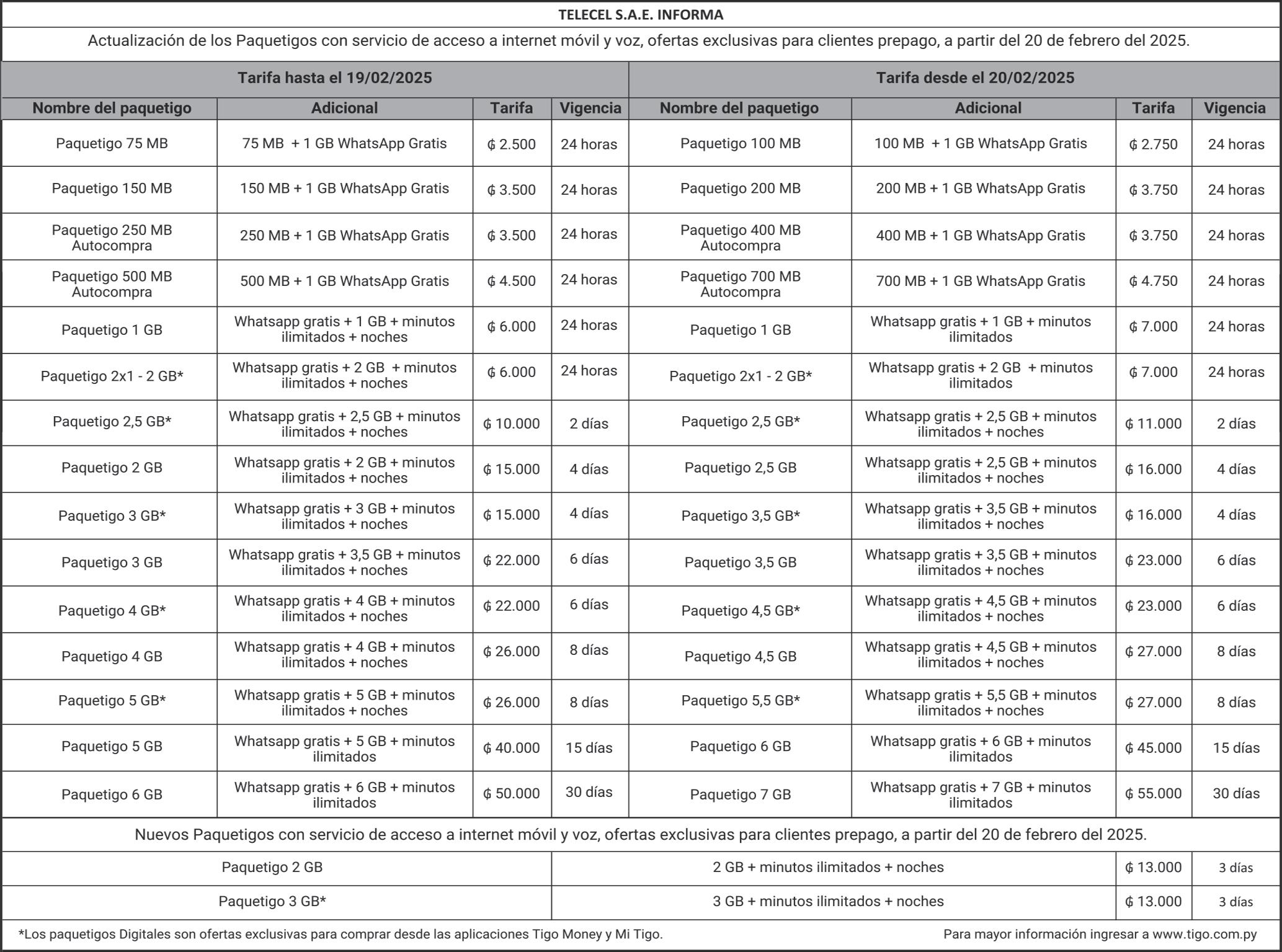 TELECEL S.A.E. INFORMA

Actualización de los Paquetigos con servicio de acceso a internet móvil y voz, ofertas exclusivas para clientes prepago, a partir del 20 de febrero del 2025.

| Tarifa hasta el 19/02/2025 | | | | Tarifa desde el 20/02/2025 | | | |
|---|---|---|---|---|---|---|---|
| Nombre del paquetigo | Adicional | Tarifa | Vigencia | Nombre del paquetigo | Adicional | Tarifa | Vigencia |
| Paquetigo 75 MB | 75 MB + 1 GB WhatsApp Gratis | ₲ 2.500 | 24 horas | Paquetigo 100 MB | 100 MB + 1 GB WhatsApp Gratis | ₲ 2.750 | 24 horas |
| Paquetigo 150 MB | 150 MB + 1 GB WhatsApp Gratis | ₲ 3.500 | 24 horas | Paquetigo 200 MB | 200 MB + 1 GB WhatsApp Gratis | ₲ 3.750 | 24 horas |
| Paquetigo 250 MB Autocompra | 250 MB + 1 GB WhatsApp Gratis | ₲ 3.500 | 24 horas | Paquetigo 400 MB Autocompra | 400 MB + 1 GB WhatsApp Gratis | ₲ 3.750 | 24 horas |
| Paquetigo 500 MB Autocompra | 500 MB + 1 GB WhatsApp Gratis | ₲ 4.500 | 24 horas | Paquetigo 700 MB Autocompra | 700 MB + 1 GB WhatsApp Gratis | ₲ 4.750 | 24 horas |
| Paquetigo 1 GB | Whatsapp gratis + 1 GB + minutos ilimitados + noches | ₲ 6.000 | 24 horas | Paquetigo 1 GB | Whatsapp gratis + 1 GB + minutos ilimitados | ₲ 7.000 | 24 horas |
| Paquetigo 2x1 - 2 GB* | Whatsapp gratis + 2 GB + minutos ilimitados + noches | ₲ 6.000 | 24 horas | Paquetigo 2x1 - 2 GB* | Whatsapp gratis + 2 GB + minutos ilimitados | ₲ 7.000 | 24 horas |
| Paquetigo 2,5 GB* | Whatsapp gratis + 2,5 GB + minutos ilimitados + noches | ₲ 10.000 | 2 días | Paquetigo 2,5 GB* | Whatsapp gratis + 2,5 GB + minutos ilimitados + noches | ₲ 11.000 | 2 días |
| Paquetigo 2 GB | Whatsapp gratis + 2 GB + minutos ilimitados + noches | ₲ 15.000 | 4 días | Paquetigo 2,5 GB | Whatsapp gratis + 2,5 GB + minutos ilimitados + noches | ₲ 16.000 | 4 días |
| Paquetigo 3 GB* | Whatsapp gratis + 3 GB + minutos ilimitados + noches | ₲ 15.000 | 4 días | Paquetigo 3,5 GB* | Whatsapp gratis + 3,5 GB + minutos ilimitados + noches | ₲ 16.000 | 4 días |
| Paquetigo 3 GB | Whatsapp gratis + 3,5 GB + minutos ilimitados + noches | ₲ 22.000 | 6 días | Paquetigo 3,5 GB | Whatsapp gratis + 3,5 GB + minutos ilimitados + noches | ₲ 23.000 | 6 días |
| Paquetigo 4 GB* | Whatsapp gratis + 4 GB + minutos ilimitados + noches | ₲ 22.000 | 6 días | Paquetigo 4,5 GB* | Whatsapp gratis + 4,5 GB + minutos ilimitados + noches | ₲ 23.000 | 6 días |
| Paquetigo 4 GB | Whatsapp gratis + 4 GB + minutos ilimitados + noches | ₲ 26.000 | 8 días | Paquetigo 4,5 GB | Whatsapp gratis + 4,5 GB + minutos ilimitados + noches | ₲ 27.000 | 8 días |
| Paquetigo 5 GB* | Whatsapp gratis + 5 GB + minutos ilimitados + noches | ₲ 26.000 | 8 días | Paquetigo 5,5 GB* | Whatsapp gratis + 5,5 GB + minutos ilimitados + noches | ₲ 27.000 | 8 días |
| Paquetigo 5 GB | Whatsapp gratis + 5 GB + minutos ilimitados | ₲ 40.000 | 15 días | Paquetigo 6 GB | Whatsapp gratis + 6 GB + minutos ilimitados | ₲ 45.000 | 15 días |
| Paquetigo 6 GB | Whatsapp gratis + 6 GB + minutos ilimitados | ₲ 50.000 | 30 días | Paquetigo 7 GB | Whatsapp gratis + 7 GB + minutos ilimitados | ₲ 55.000 | 30 días |

Nuevos Paquetigos con servicio de acceso a internet móvil y voz, ofertas exclusivas para clientes prepago, a partir del 20 de febrero del 2025.

| Paquetigo 2 GB | 2 GB + minutos ilimitados + noches | ₲ 13.000 | 3 días |
|---|---|---|---|
| Paquetigo 3 GB* | 3 GB + minutos ilimitados + noches | ₲ 13.000 | 3 días |

*Los paquetigos Digitales son ofertas exclusivas para comprar desde las aplicaciones Tigo Money y Mi Tigo.

Para mayor información ingresar a www.tigo.com.py